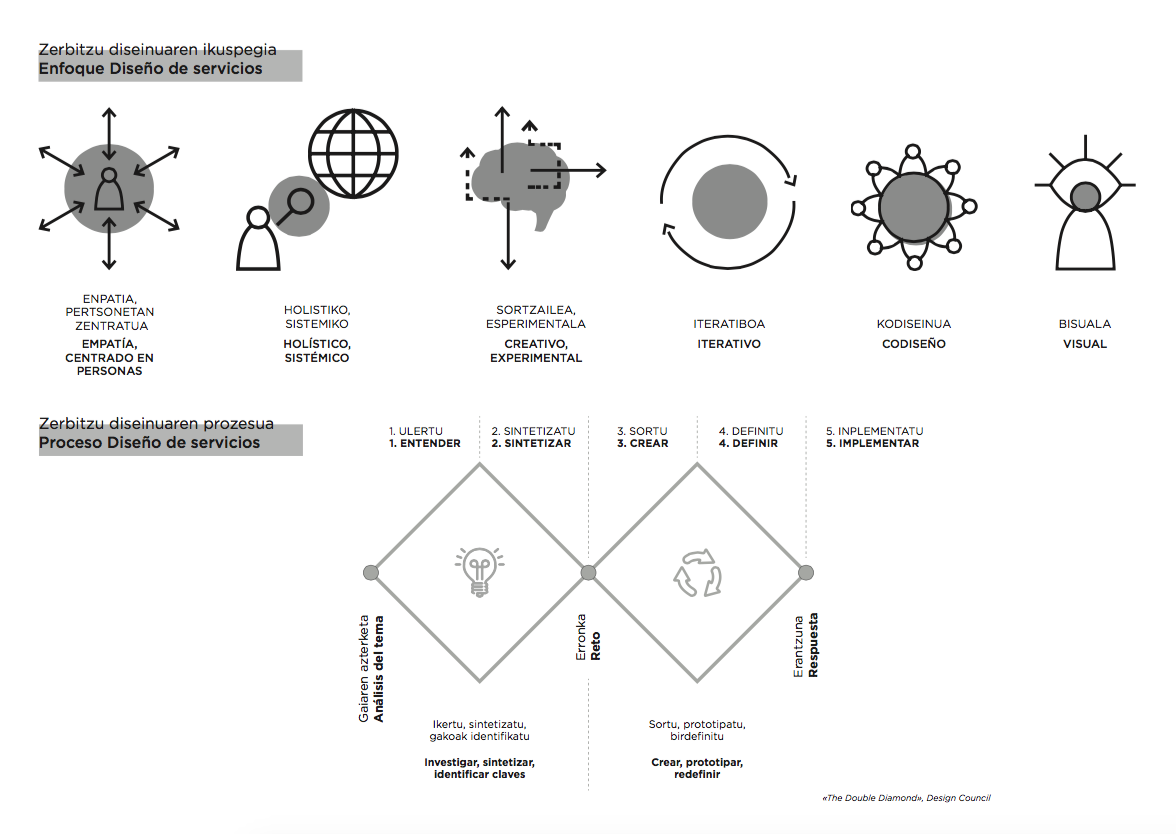 Zerbitzu diseinuaren ikuspegia
Enfoque Diseño de servicios

ENPATIA, PERTSONETAN ZENTRATUA
EMPATÍA, CENTRADO EN PERSONAS

HOLISTIKO, SISTEMIKO
HOLÍSTICO, SISTÉMICO

SORTZAILEA, ESPERIMENTALA
CREATIVO, EXPERIMENTAL

ITERATIBOA
ITERATIVO

KODISEINUA
CODISEÑO

BISUALA
VISUAL

Zerbitzu diseinuaren prozesua
Proceso Diseño de servicios

1. ULERTU
1. ENTENDER

2. SINTETIZATU
2. SINTETIZAR

3. SORTU
3. CREAR

4. DEFINITU
4. DEFINIR

5. INPLEMENTATU
5. IMPLEMENTAR

Gaiaren azterketa
Análisis del tema

Erronka
Reto

Erantzuna
Respuesta

Ikertu, sintetizatu, gakoak identifikatu

Investigar, sintetizar, identificar claves

Sortu, prototipatu, birdefinitu

Crear, prototipar, redefinir

«The Double Diamond», Design Council